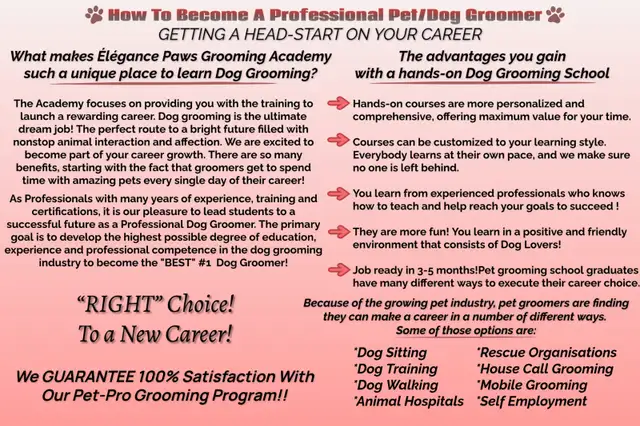 How To Become A Professional Pet/Dog Groomer
GETTING A HEAD-START ON YOUR CAREER

What makes Élégance Paws Grooming Academy such a unique place to learn Dog Grooming?

The Academy focuses on providing you with the training to launch a rewarding career. Dog grooming is the ultimate dream job! The perfect route to a bright future filled with nonstop animal interaction and affection. We are excited to become part of your career growth. There are so many benefits, starting with the fact that groomers get to spend time with amazing pets every single day of their career!

As Professionals with many years of experience, training and certifications, it is our pleasure to lead students to a successful future as a Professional Dog Groomer. The primary goal is to develop the highest possible degree of education, experience and professional competence in the dog grooming industry to become the "BEST" #1 Dog Groomer!

"RIGHT" Choice!
To a New Career!

We GUARANTEE 100% Satisfaction With Our Pet-Pro Grooming Program!!

The advantages you gain with a hands-on Dog Grooming School

Hands-on courses are more personalized and comprehensive, offering maximum value for your time.

Courses can be customized to your learning style. Everybody learns at their own pace, and we make sure no one is left behind.

You learn from experienced professionals who knows how to teach and help reach your goals to succeed !

They are more fun! You learn in a positive and friendly environment that consists of Dog Lovers!

Job ready in 3-5 months!Pet grooming school graduates have many different ways to execute their career choice.

Because of the growing pet industry, pet groomers are finding they can make a career in a number of different ways.
Some of those options are:

*Dog Sitting
*Dog Training
*Dog Walking
*Animal Hospitals

*Rescue Organisations
*House Call Grooming
*Mobile Grooming
*Self Employment